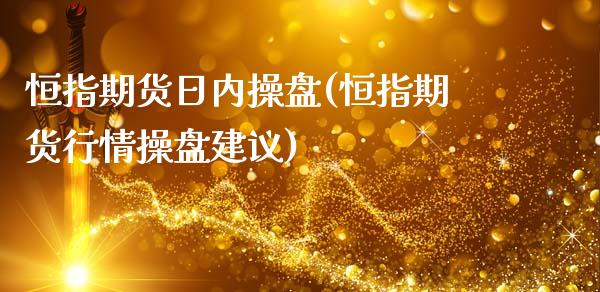 恒指期货日内操盘(恒指期货行情操盘建议)